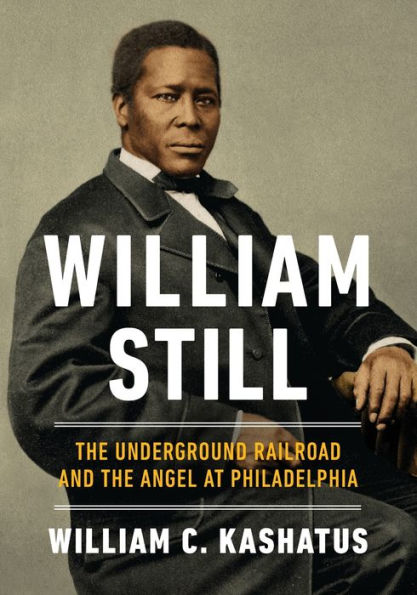 WILLIAM STILL

THE UNDERGROUND RAILROAD AND THE ANGEL AT PHILADELPHIA

WILLIAM C. KASHATUS